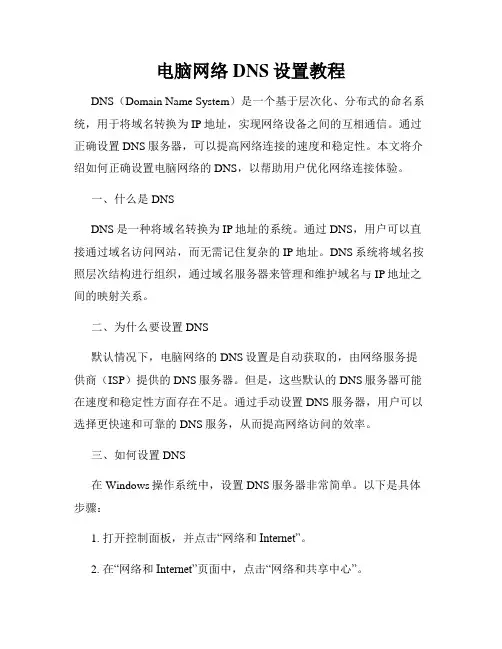 电脑网络 DNS 设置教程

DNS（Domain Name System）是一个基于层次化、分布式的命名系统，用于将域名转换为 IP 地址，实现网络设备之间的互相通信。通过正确设置 DNS 服务器，可以提高网络连接的速度和稳定性。本文将介绍如何正确设置电脑网络的 DNS，以帮助用户优化网络连接体验。

一、什么是 DNS

DNS 是一种将域名转换为 IP 地址的系统。通过 DNS，用户可以直接通过域名访问网站，而无需记住复杂的 IP 地址。DNS 系统将域名按照层次结构进行组织，通过域名服务器来管理和维护域名与 IP 地址之间的映射关系。

二、为什么要设置 DNS

默认情况下，电脑网络的 DNS 设置是自动获取的，由网络服务提供商（ISP）提供的 DNS 服务器。但是，这些默认的 DNS 服务器可能在速度和稳定性方面存在不足。通过手动设置 DNS 服务器，用户可以选择更快速和可靠的 DNS 服务，从而提高网络访问的效率。

三、如何设置 DNS

在 Windows 操作系统中，设置 DNS 服务器非常简单。以下是具体步骤：

1. 打开控制面板，并点击“网络和 Internet”。

2. 在“网络和 Internet”页面中，点击“网络和共享中心”。